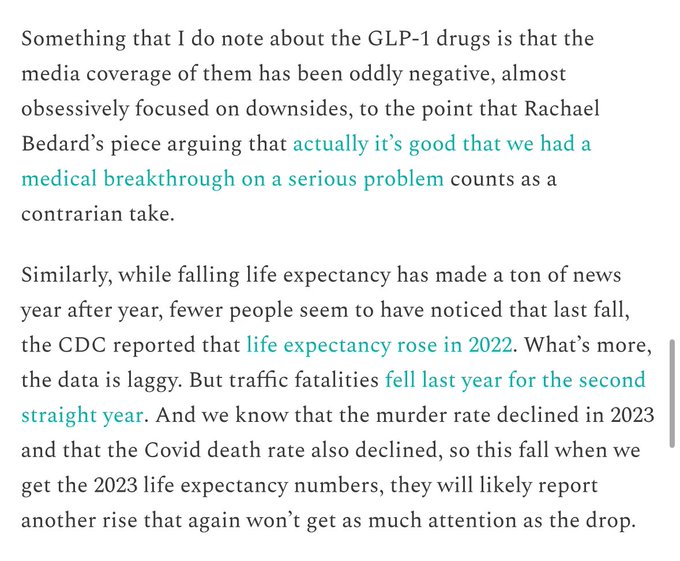 Something that I do note about the GLP-1 drugs is that the media coverage of them has been oddly negative, almost obsessively focused on downsides, to the point that Rachael Bedard's piece arguing that actually it's good that we had a medical breakthrough on a serious problem counts as a contrarian take.

Similarly, while falling life expectancy has made a ton of news year after year, fewer people seem to have noticed that last fall, the CDC reported that life expectancy rose in 2022. What's more, the data is laggy. But traffic fatalities fell last year for the second straight year. And we know that the murder rate declined in 2023 and that the Covid death rate also declined, so this fall when we get the 2023 life expectancy numbers, they will likely report another rise that again won't get as much attention as the drop.